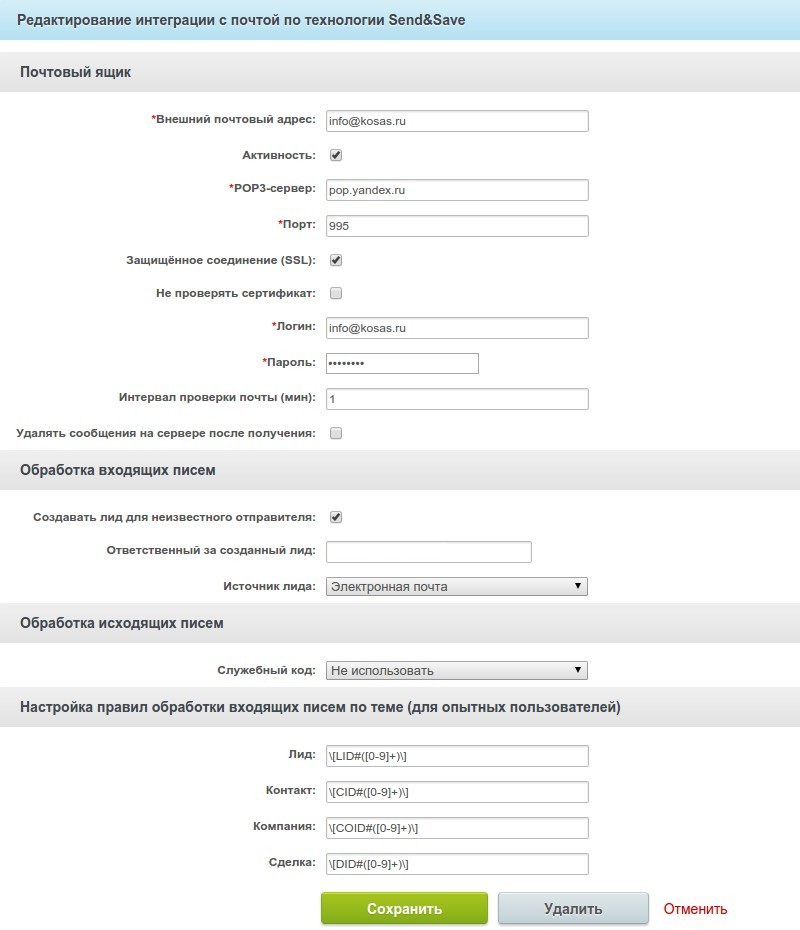 Редактирование интеграции с почтой по технологии Send&Save

Почтовый ящик

*Внешний почтовый адрес: info@kosas.ru

Активность:

*POP3-сервер: pop.yandex.ru

*Порт: 995

Защищённое соединение (SSL):

Не проверять сертификат:

*Логин: info@kosas.ru

*Пароль: ••••••••

Интервал проверки почты (мин): 1

Удалять сообщения на сервере после получения:

Обработка входящих писем

Создавать лид для неизвестного отправителя:

Ответственный за созданный лид:

Источник лида: Электронная почта

Обработка исходящих писем

Служебный код: Не использовать

Настройка правил обработки входящих писем по теме (для опытных пользователей)

Лид: \[LID#([0-9]+)\]

Контакт: \[CID#([0-9]+)\]

Компания: \[COID#([0-9]+)\]

Сделка: \[DID#([0-9]+)\]

Сохранить Удалить Отменить